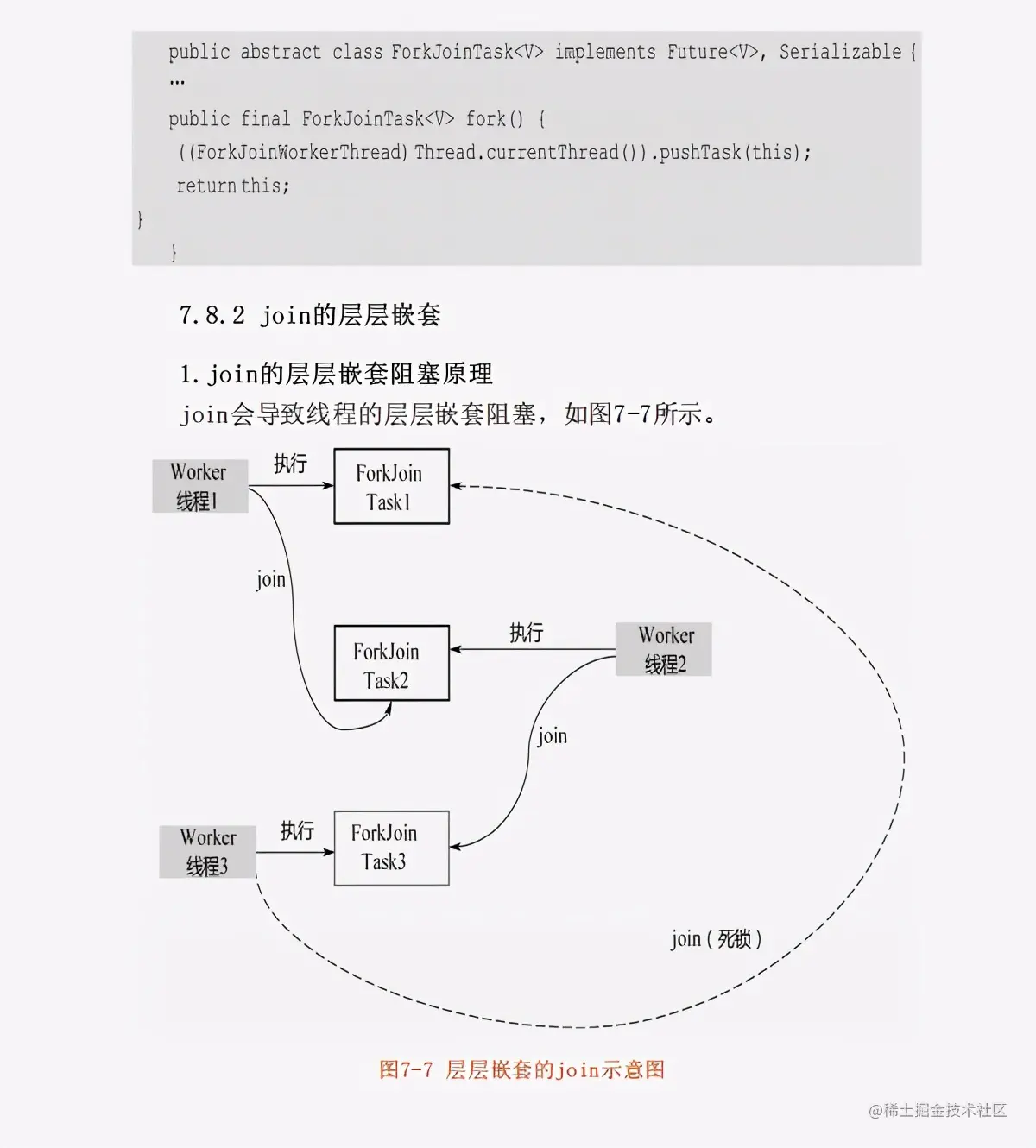 public abstract class ForkJoinTask<V> implements Future<V>, Serializable {
…
public final ForkJoinTask<V> fork() {
((ForkJoinWorkerThread) Thread.currentThread()).pushTask(this);
return this;
}
}

7.8.2 join的层层嵌套

1. join的层层嵌套阻塞原理

join会导致线程的层层嵌套阻塞，如图7-7所示。

Worker 线程1
执行
ForkJoin Task1
join
ForkJoin Task2
执行
Worker 线程2
join
Worker 线程3
执行
ForkJoin Task3
join（死锁）

图7-7 层层嵌套的join示意图

@稀土掘金技术社区